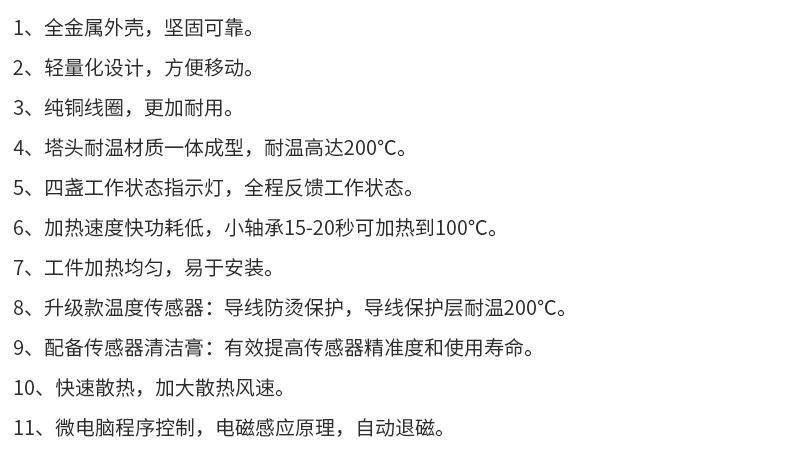 1、全金属外壳，坚固可靠。

2、轻量化设计，方便移动。

3、纯铜线圈，更加耐用。

4、塔头耐温材质一体成型，耐温高达200°C。

5、四盏工作状态指示灯，全程反馈工作状态。

6、加热速度快功耗低，小轴承15-20秒可加热到100°C。

7、工件加热均匀，易于安装。

8、升级款温度传感器：导线防烫保护，导线保护层耐温200°C。

9、配备传感器清洁膏：有效提高传感器精准度和使用寿命。

10、快速散热，加大散热风速。

11、微电脑程序控制，电磁感应原理，自动退磁。